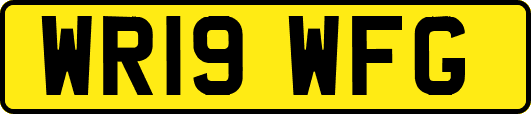 WR19 WFG